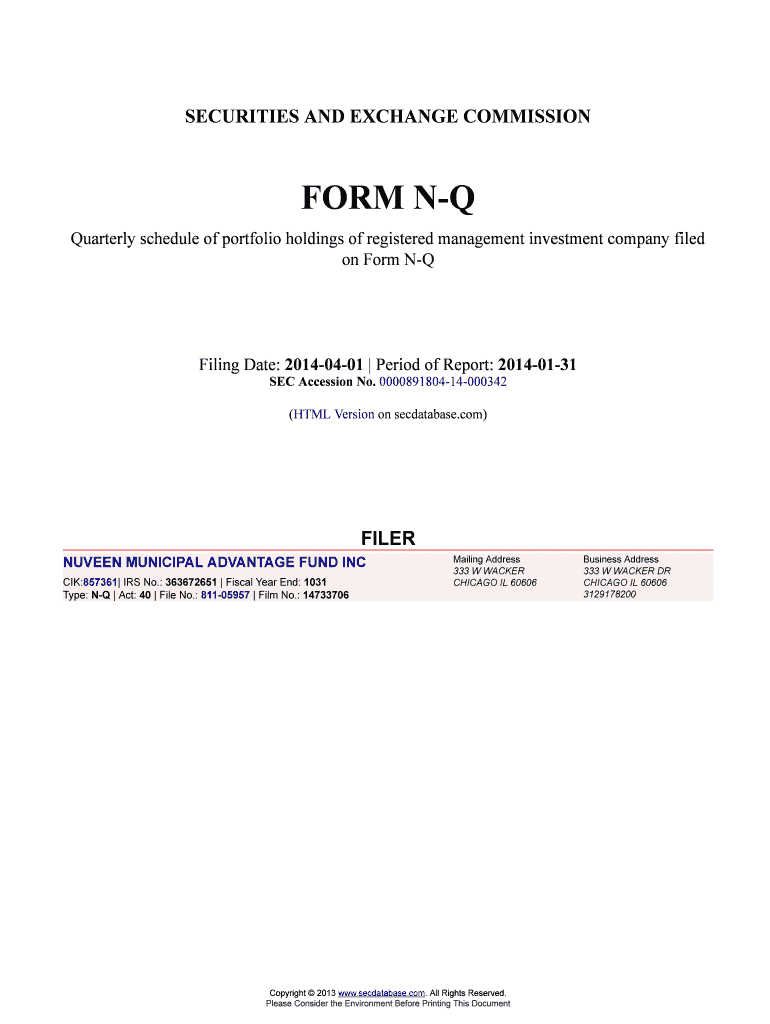 SECURITIES AND EXCHANGE COMMISSION

FORM N-Q

Quarterly schedule of portfolio holdings of registered management investment company filed on Form N-Q

Filing Date: 2014-04-01 | Period of Report: 2014-01-31
SEC Accession No. 0000891804-14-000342

(HTML Version on secdatabase.com)

FILER

NUVEEN MUNICIPAL ADVANTAGE FUND INC

CIK:857361| IRS No.: 363672651 | Fiscal Year End: 1031
Type: N-Q | Act: 40 | File No.: 811-05957 | Film No.: 14733706

Mailing Address
333 W WACKER
CHICAGO IL 60606

Business Address
333 W WACKER DR
CHICAGO IL 60606
3129178200

Copyright © 2013 www.secdatabase.com. All Rights Reserved.
Please Consider the Environment Before Printing This Document